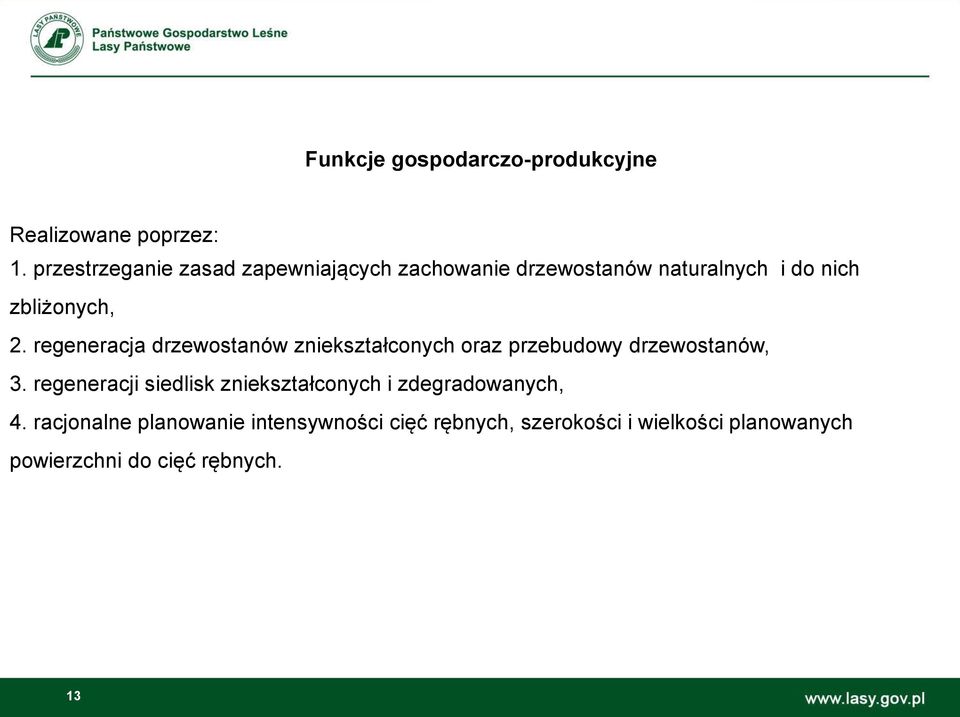 LASY PAŃSTWOWE

Państwowe Gospodarstwo Leśne
Lasy Państwowe

Funkcje gospodarczo-produkcyjne

Realizowane poprzez:
1. przestrzeganie zasad zapewniających zachowanie drzewostanów naturalnych i do nich zbliżonych,
2. regeneracja drzewostanów zniekształconych oraz przebudowy drzewostanów,
3. regeneracji siedlisk zniekształconych i zdegradowanych,
4. racjonalne planowanie intensywności cięć rębnych, szerokości i wielkości planowanych powierzchni do cięć rębnych.

13

www.lasy.gov.pl